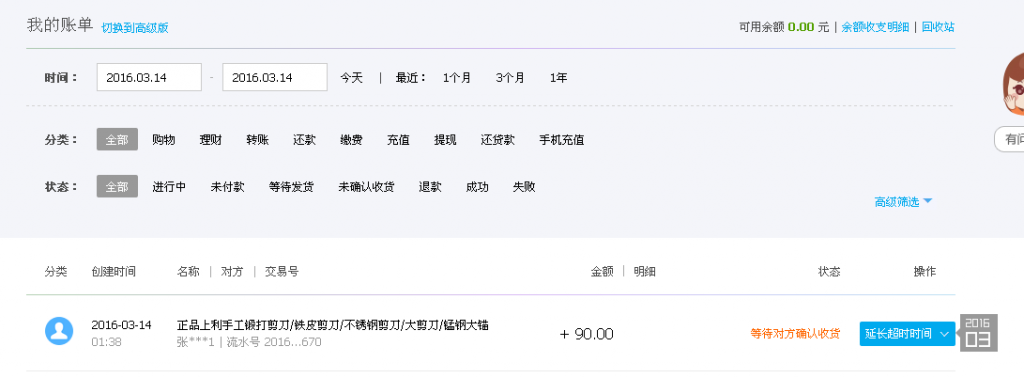 我的账单 切换到高级版

可用余额 0.00 元 | 余额收支明细 | 回收站

时间： 2016.03.14 - 2016.03.14 今天 | 最近： 1个月 3个月 1年

分类： 全部 购物 理财 转账 还款 缴费 充值 提现 还贷款 手机充值

状态： 全部 进行中 未付款 等待发货 未确认收货 退款 成功 失败

高级筛选

有问

| 分类 | 创建时间 | 名称 \| 对方 \| 交易号 | 金额 \| 明细 | 状态 | 操作 |
|---|---|---|---|---|---|
| | 2016-03-14 01:38 | 正品上利手工锻打剪刀/铁皮剪刀/不锈钢剪刀/大剪刀/锰钢大锚 张***1 \| 流水号 2016...670 | + 90.00 | 等待对方确认收货 | 延长超时时间 |

2016 03